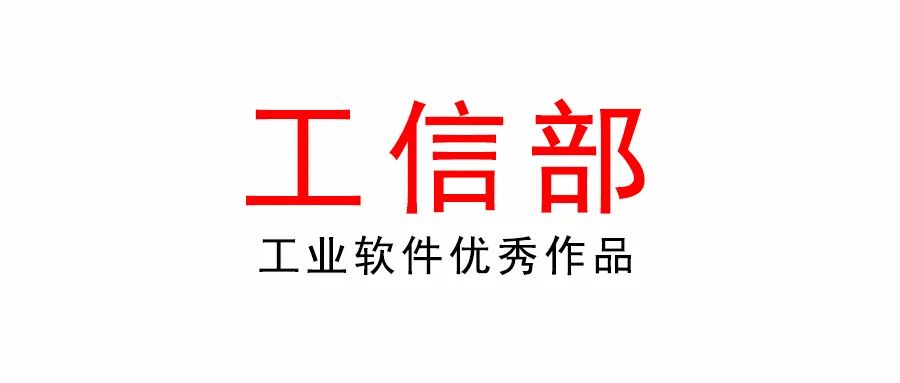 工信部

工业软件优秀作品